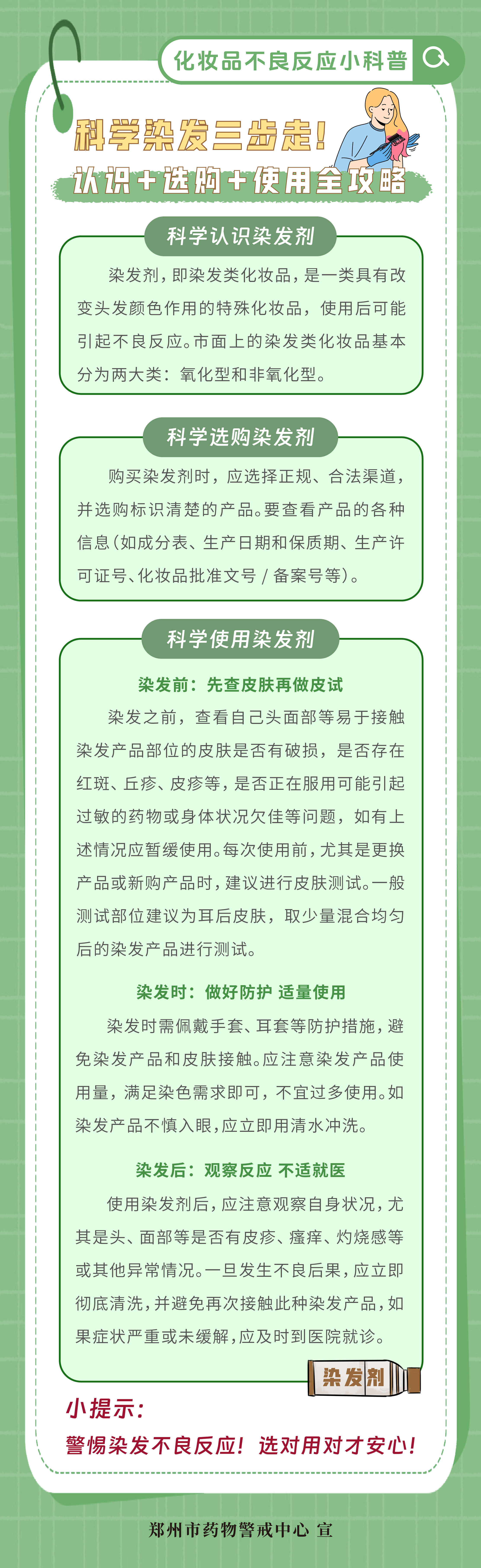 化妆品不良反应小科普

科学染发三步走！
认识+选购+使用全攻略

科学认识染发剂

染发剂，即染发类化妆品，是一类具有改变头发颜色作用的特殊化妆品，使用后可能引起不良反应。市面上的染发类化妆品基本分为两大类：氧化型和非氧化型。

科学选购染发剂

购买染发剂时，应选择正规、合法渠道，并选购标识清楚的产品。要查看产品的各种信息（如成分表、生产日期和保质期、生产许可证号、化妆品批准文号 / 备案号等）。

科学使用染发剂

染发前：先查皮肤再做皮试

染发之前，查看自己头面部等易于接触染发产品部位的皮肤是否有破损，是否存在红斑、丘疹、皮疹等，是否正在服用可能引起过敏的药物或身体状况欠佳等问题，如有上述情况应暂缓使用。每次使用前，尤其是更换产品或新购产品时，建议进行皮肤测试。一般测试部位建议为耳后皮肤，取少量混合均匀后的染发产品进行测试。

染发时：做好防护 适量使用

染发时需佩戴手套、耳套等防护措施，避免染发产品和皮肤接触。应注意染发产品使用量，满足染色需求即可，不宜过多使用。如染发产品不慎入眼，应立即用清水冲洗。

染发后：观察反应 不适就医

使用染发剂后，应注意观察自身状况，尤其是头、面部等是否有皮疹、瘙痒、灼烧感等或其他异常情况。一旦发生不良后果，应立即彻底清洗，并避免再次接触此种染发产品，如果症状严重或未缓解，应及时到医院就诊。

染发剂

小提示：
警惕染发不良反应！选对用对才安心！

郑州市药物警戒中心 宣